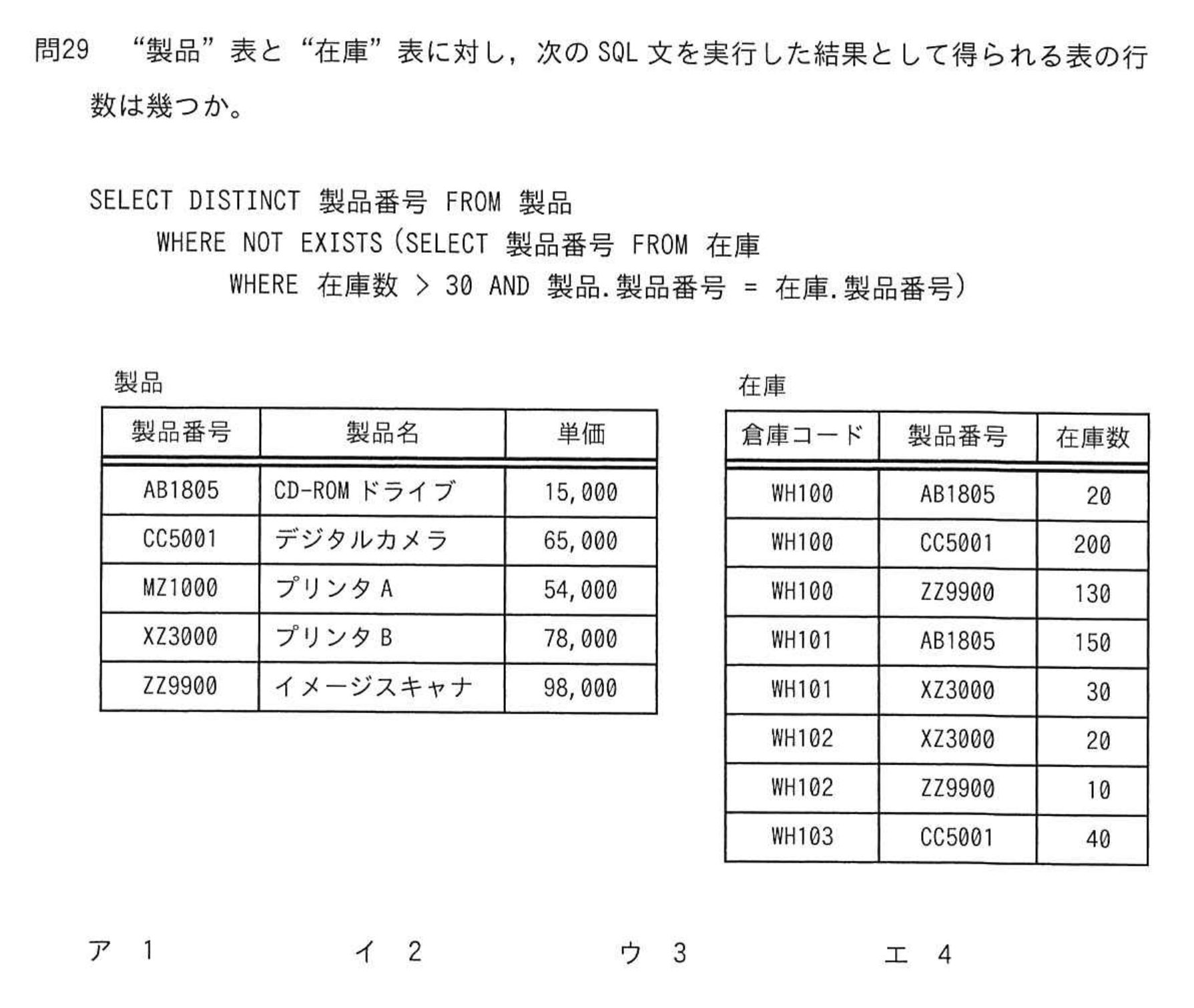 問29　“製品”表と“在庫”表に対し，次の SQL 文を実行した結果として得られる表の行数は幾つか。

SELECT DISTINCT 製品番号 FROM 製品
　WHERE NOT EXISTS (SELECT 製品番号 FROM 在庫
　　WHERE 在庫数 > 30 AND 製品.製品番号 = 在庫.製品番号)

製品

| 製品番号 | 製品名 | 単価 |
|---|---|---|
| AB1805 | CD-ROM ドライブ | 15,000 |
| CC5001 | デジタルカメラ | 65,000 |
| MZ1000 | プリンタ A | 54,000 |
| XZ3000 | プリンタ B | 78,000 |
| ZZ9900 | イメージスキャナ | 98,000 |

在庫

| 倉庫コード | 製品番号 | 在庫数 |
|---|---|---|
| WH100 | AB1805 | 20 |
| WH100 | CC5001 | 200 |
| WH100 | ZZ9900 | 130 |
| WH101 | AB1805 | 150 |
| WH101 | XZ3000 | 30 |
| WH102 | XZ3000 | 20 |
| WH102 | ZZ9900 | 10 |
| WH103 | CC5001 | 40 |

ア　1　　イ　2　　ウ　3　　エ　4